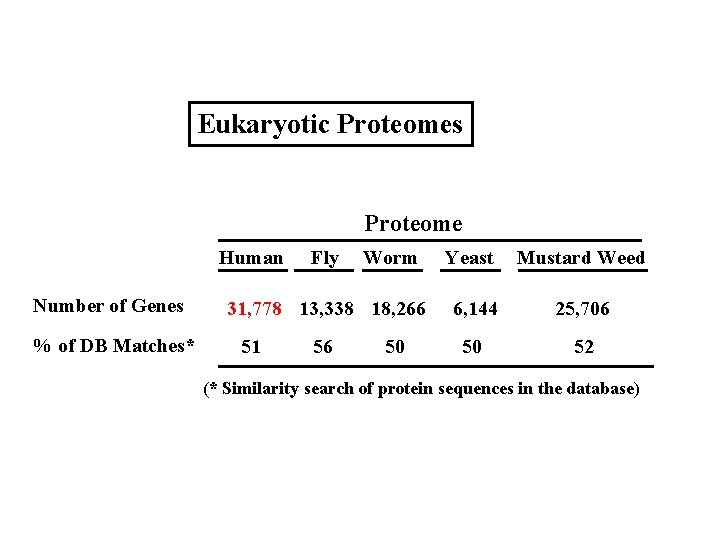 Eukaryotic Proteomes

Proteome

| | Human | Fly | Worm | Yeast | Mustard Weed |
|---|---|---|---|---|---|
| Number of Genes | 31,778 | 13,338 | 18,266 | 6,144 | 25,706 |
| % of DB Matches* | 51 | 56 | 50 | 50 | 52 |

(* Similarity search of protein sequences in the database)